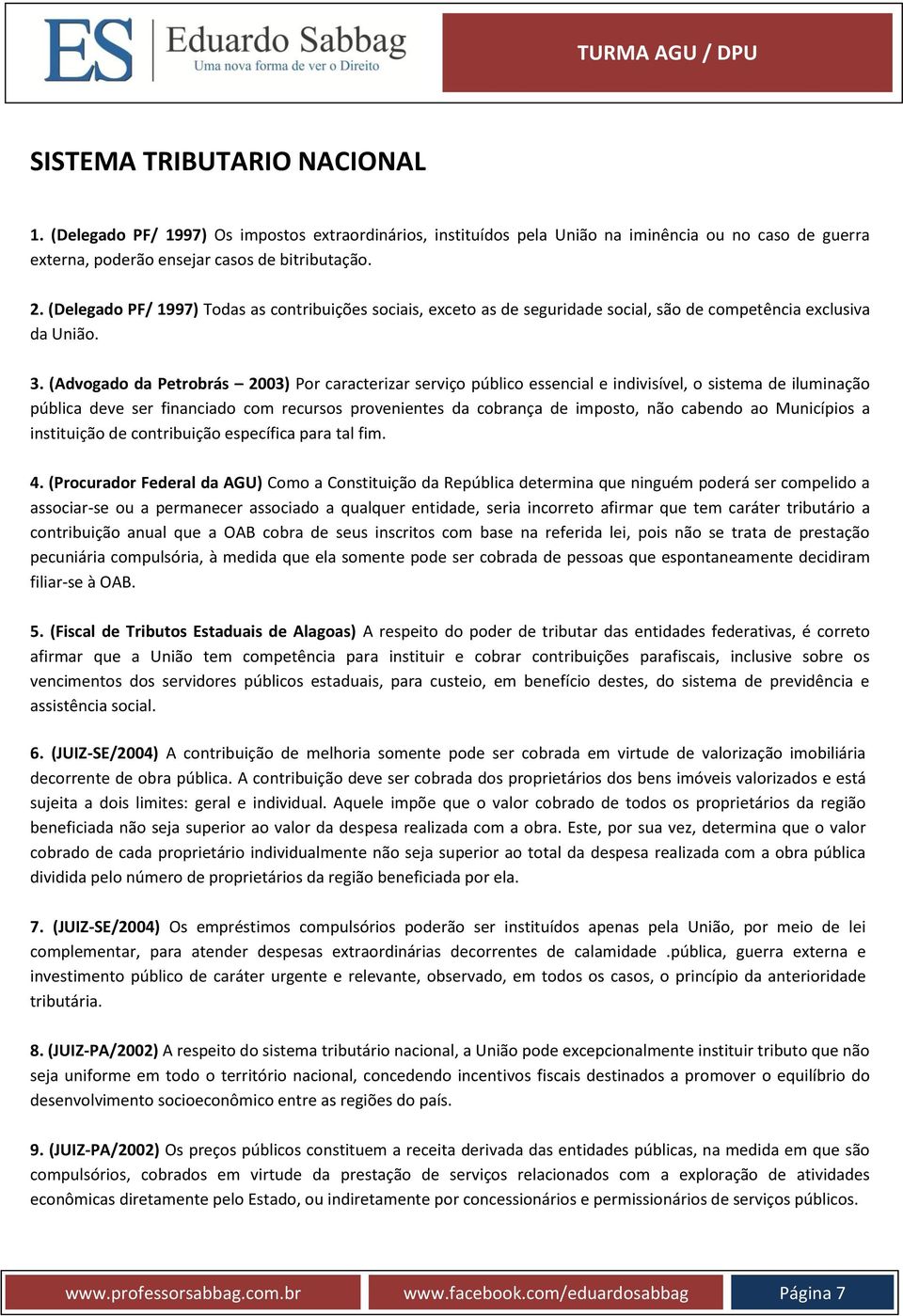 ES Eduardo Sabbag
Uma nova forma de ver o Direito

TURMA AGU / DPU

SISTEMA TRIBUTARIO NACIONAL

1. (Delegado PF/ 1997) Os impostos extraordinários, instituídos pela União na iminência ou no caso de guerra externa, poderão ensejar casos de bitributação.

2. (Delegado PF/ 1997) Todas as contribuições sociais, exceto as de seguridade social, são de competência exclusiva da União.

3. (Advogado da Petrobrás – 2003) Por caracterizar serviço público essencial e indivisível, o sistema de iluminação pública deve ser financiado com recursos provenientes da cobrança de imposto, não cabendo ao Municípios a instituição de contribuição específica para tal fim.

4. (Procurador Federal da AGU) Como a Constituição da República determina que ninguém poderá ser compelido a associar-se ou a permanecer associado a qualquer entidade, seria incorreto afirmar que tem caráter tributário a contribuição anual que a OAB cobra de seus inscritos com base na referida lei, pois não se trata de prestação pecuniária compulsória, à medida que ela somente pode ser cobrada de pessoas que espontaneamente decidiram filiar-se à OAB.

5. (Fiscal de Tributos Estaduais de Alagoas) A respeito do poder de tributar das entidades federativas, é correto afirmar que a União tem competência para instituir e cobrar contribuições parafiscais, inclusive sobre os vencimentos dos servidores públicos estaduais, para custeio, em benefício destes, do sistema de previdência e assistência social.

6. (JUIZ-SE/2004) A contribuição de melhoria somente pode ser cobrada em virtude de valorização imobiliária decorrente de obra pública. A contribuição deve ser cobrada dos proprietários dos bens imóveis valorizados e está sujeita a dois limites: geral e individual. Aquele impõe que o valor cobrado de todos os proprietários da região beneficiada não seja superior ao valor da despesa realizada com a obra. Este, por sua vez, determina que o valor cobrado de cada proprietário individualmente não seja superior ao total da despesa realizada com a obra pública dividida pelo número de proprietários da região beneficiada por ela.

7. (JUIZ-SE/2004) Os empréstimos compulsórios poderão ser instituídos apenas pela União, por meio de lei complementar, para atender despesas extraordinárias decorrentes de calamidade .pública, guerra externa e investimento público de caráter urgente e relevante, observado, em todos os casos, o princípio da anterioridade tributária.

8. (JUIZ-PA/2002) A respeito do sistema tributário nacional, a União pode excepcionalmente instituir tributo que não seja uniforme em todo o território nacional, concedendo incentivos fiscais destinados a promover o equilíbrio do desenvolvimento socioeconômico entre as regiões do país.

9. (JUIZ-PA/2002) Os preços públicos constituem a receita derivada das entidades públicas, na medida em que são compulsórios, cobrados em virtude da prestação de serviços relacionados com a exploração de atividades econômicas diretamente pelo Estado, ou indiretamente por concessionários e permissionários de serviços públicos.

www.professorsabbag.com.br www.facebook.com/eduardosabbag Página 7